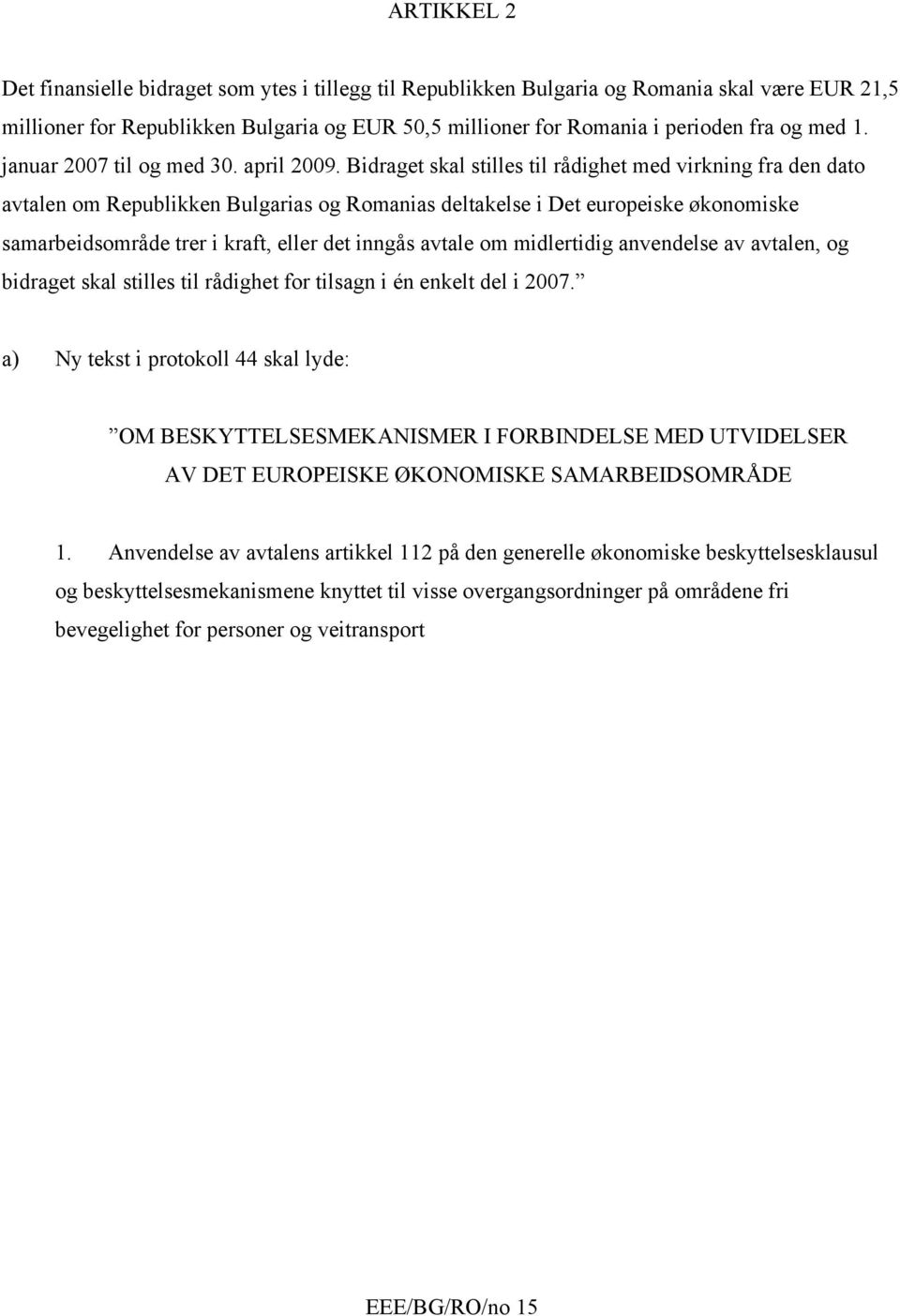 ARTIKKEL 2

Det finansielle bidraget som ytes i tillegg til Republikken Bulgaria og Romania skal være EUR 21,5 millioner for Republikken Bulgaria og EUR 50,5 millioner for Romania i perioden fra og med 1. januar 2007 til og med 30. april 2009. Bidraget skal stilles til rådighet med virkning fra den dato avtalen om Republikken Bulgarias og Romanias deltakelse i Det europeiske økonomiske samarbeidsområde trer i kraft, eller det inngås avtale om midlertidig anvendelse av avtalen, og bidraget skal stilles til rådighet for tilsagn i én enkelt del i 2007.”

a) Ny tekst i protokoll 44 skal lyde:

”OM BESKYTTELSESMEKANISMER I FORBINDELSE MED UTVIDELSER AV DET EUROPEISKE ØKONOMISKE SAMARBEIDSOMRÅDE

1. Anvendelse av avtalens artikkel 112 på den generelle økonomiske beskyttelsesklausul og beskyttelsesmekanismene knyttet til visse overgangsordninger på områdene fri bevegelighet for personer og veitransport

EEE/BG/RO/no 15